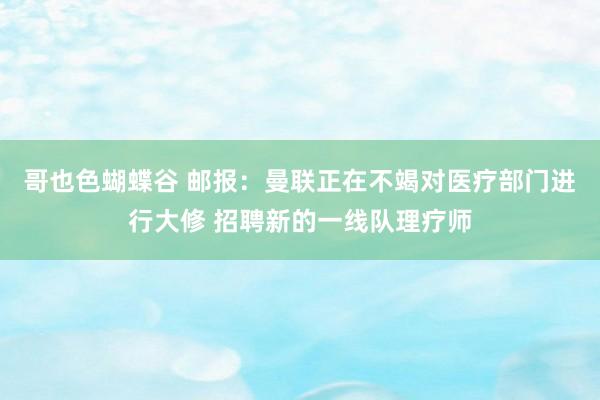 哥也色蝴蝶谷 邮报：曼联正在不竭对医疗部门进行大修 招聘新的一线队理疗师